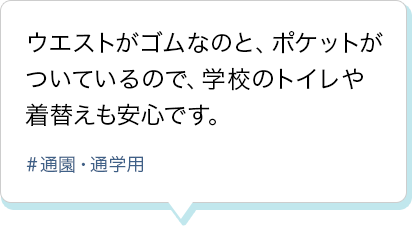 ウエストがゴムなのと、ポケットがついているので、学校のトイレや着替えも安心です。

#通園・通学用